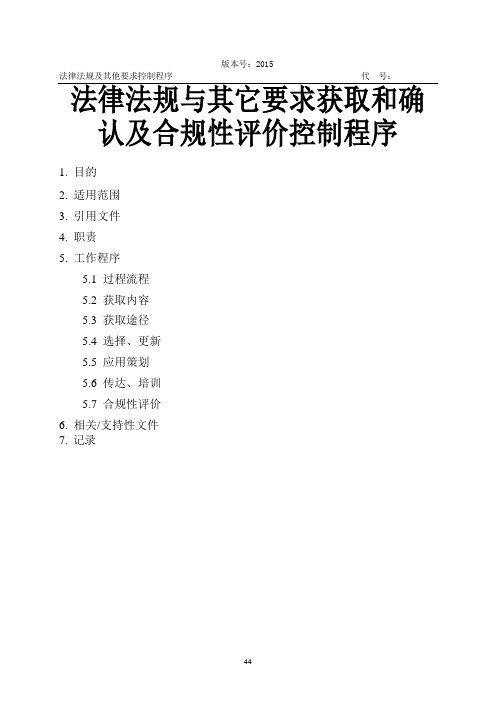 版本号：2015

法律法规及其他要求控制程序　　　　　　　　　　　　　　　　代　号：

法律法规与其它要求获取和确认及合规性评价控制程序

1. 目的

2. 适用范围

3. 引用文件

4. 职责

5. 工作程序

5.1 过程流程

5.2 获取内容

5.3 获取途径

5.4 选择、更新

5.5 应用策划

5.6 传达、培训

5.7 合规性评价

6. 相关/支持性文件

7. 记录

44